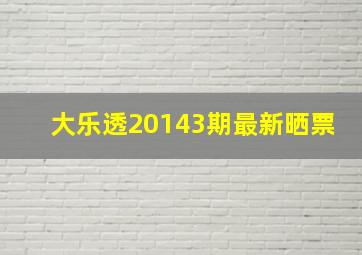 大乐透20143期最新晒票